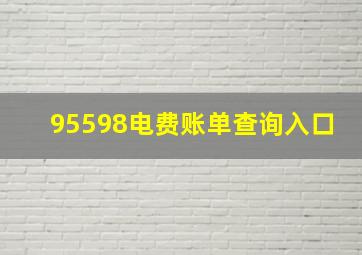 95598电费账单查询入口